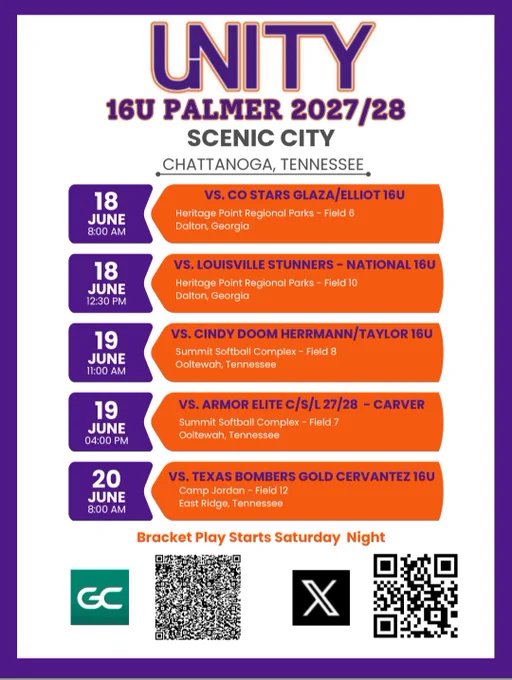 UNITY

16U PALMER 2027/28

SCENIC CITY

CHATTANOGA, TENNESSEE

18
JUNE
8:00 AM

VS. CO STARS GLAZA/ELLIOT 16U
Heritage Point Regional Parks - Field 6
Dalton, Georgia

18
JUNE
12:30 PM

VS. LOUISVILLE STUNNERS - NATIONAL 16U
Heritage Point Regional Parks - Field 10
Dalton, Georgia

19
JUNE
11:00 AM

VS. CINDY DOOM HERRMANN/TAYLOR 16U
Summit Softball Complex - Field 8
Ooltewah, Tennessee

19
JUNE
04:00 PM

VS. ARMOR ELITE C/S/L 27/28 - CARVER
Summit Softball Complex - Field 7
Ooltewah, Tennessee

20
JUNE
8:00 AM

VS. TEXAS BOMBERS GOLD CERVANTEZ 16U
Camp Jordan - Field 12
East Ridge, Tennessee

Bracket Play Starts Saturday Night

GC

X